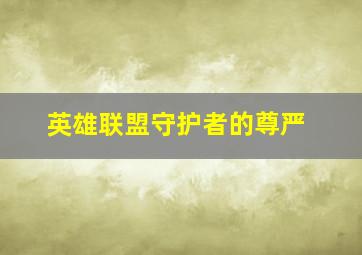 英雄联盟守护者的尊严